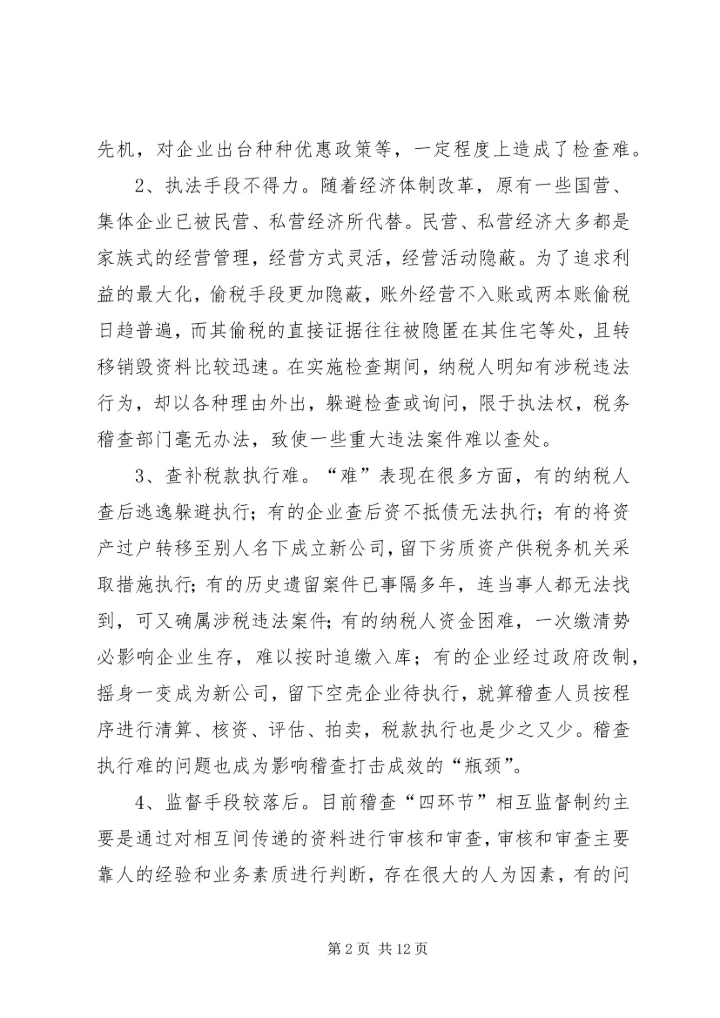 先机，对企业出台种种优惠政策等，一定程度上造成了检查难。

2、执法手段不得力。随着经济体制改革，原有一些国营、集体企业已被民营、私营经济所代替。民营、私营经济大多都是家族式的经营管理，经营方式灵活，经营活动隐蔽。为了追求利益的最大化，偷税手段更加隐蔽，账外经营不入账或两本账偷税日趋普遍，而其偷税的直接证据往往被隐匿在其住宅等处，且转移销毁资料比较迅速。在实施检查期间，纳税人明知有涉税违法行为，却以各种理由外出，躲避检查或询问，限于执法权，税务稽查部门毫无办法，致使一些重大违法案件难以查处。

3、查补税款执行难。“难”表现在很多方面，有的纳税人查后逃逸躲避执行；有的企业查后资不抵债无法执行；有的将资产过户转移至别人名下成立新公司，留下劣质资产供税务机关采取措施执行；有的历史遗留案件已事隔多年，连当事人都无法找到，可又确属涉税违法案件；有的纳税人资金困难，一次缴清势必影响企业生存，难以按时追缴入库；有的企业经过政府改制，摇身一变成为新公司，留下空壳企业待执行，就算稽查人员按程序进行清算、核资、评估、拍卖，税款执行也是少之又少。稽查执行难的问题也成为影响稽查打击成效的“瓶颈”。

4、监督手段较落后。目前稽查“四环节”相互监督制约主要是通过对相互间传递的资料进行审核和审查，审核和审查主要靠人的经验和业务素质进行判断，存在很大的人为因素，有的问

第 2 页 共 12 页